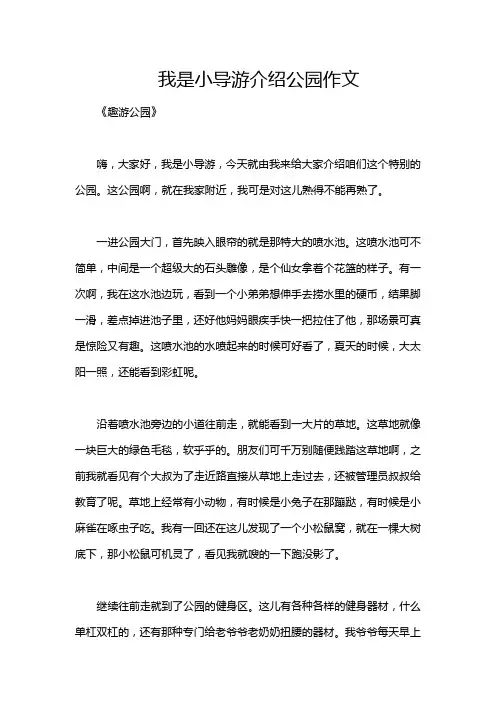 我是小导游介绍公园作文

《趣游公园》

嗨，大家好，我是小导游，今天就由我来给大家介绍咱们这个特别的公园。这公园啊，就在我家附近，我可是对这儿熟得不能再熟了。

一进公园大门，首先映入眼帘的就是那特大的喷水池。这喷水池可不简单，中间是一个超级大的石头雕像，是个仙女拿着个花篮的样子。有一次啊，我在这水池边玩，看到一个小弟弟想伸手去捞水里的硬币，结果脚一滑，差点掉进池子里，还好他妈妈眼疾手快一把拉住了他，那场景可真是惊险又有趣。这喷水池的水喷起来的时候可好看了，夏天的时候，大太阳一照，还能看到彩虹呢。

沿着喷水池旁边的小道往前走，就能看到一大片的草地。这草地就像一块巨大的绿色毛毯，软乎乎的。朋友们可千万别随便践踏这草地啊，之前我就看见有个大叔为了走近路直接从草地上走过去，还被管理员叔叔给教育了呢。草地上经常有小动物，有时候是小兔子在那蹦跶，有时候是小麻雀在啄虫子吃。我有一回还在这儿发现了一个小松鼠窝，就在一棵大树底下，那小松鼠可机灵了，看见我就嗖的一下跑没影了。

继续往前走就到了公园的健身区。这儿有各种各样的健身器材，什么单杠双杠的，还有那种专门给老爷爷老奶奶扭腰的器材。我爷爷每天早上